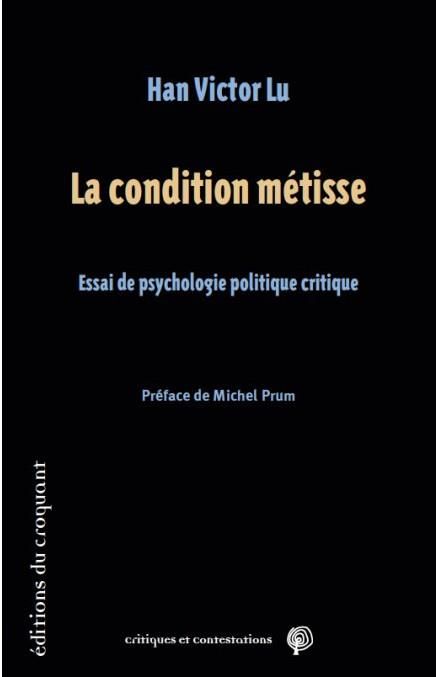 Han Victor Lu

La condition métisse

Essai de psychologie politique critique

Préface de Michel Prum

éditions du croquant

critiques et contestations